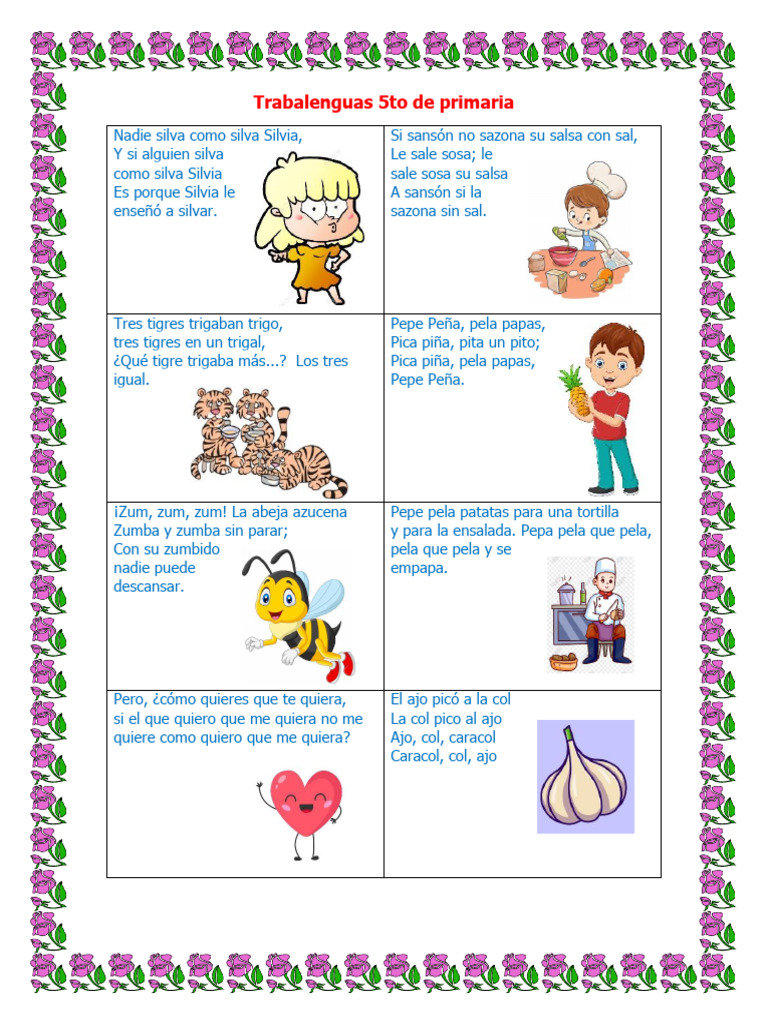 Trabalenguas 5to de primaria

| | |
|---|---|
| Nadie silva como silva Silvia, Y si alguien silva como silva Silvia Es porque Silvia le enseñó a silvar. | Si sansón no sazona su salsa con sal, Le sale sosa; le sale sosa su salsa A sansón si la sazona sin sal. |
| Tres tigres trigaban trigo, tres tigres en un trigal, ¿Qué tigre trigaba más...? Los tres igual. | Pepe Peña, pela papas, Pica piña, pita un pito; Pica piña, pela papas, Pepe Peña. |
| ¡Zum, zum, zum! La abeja azucena Zumba y zumba sin parar; Con su zumbido nadie puede descansar. | Pepe pela patatas para una tortilla y para la ensalada. Pepa pela que pela, pela que pela y se empapa. |
| Pero, ¿cómo quieres que te quiera, si el que quiero que me quiera no me quiere como quiero que me quiera? | El ajo picó a la col La col pico al ajo Ajo, col, caracol Caracol, col, ajo |